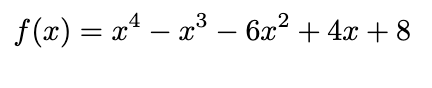 $f(x) = x^4 - x^3 - 6x^2 + 4x + 8$